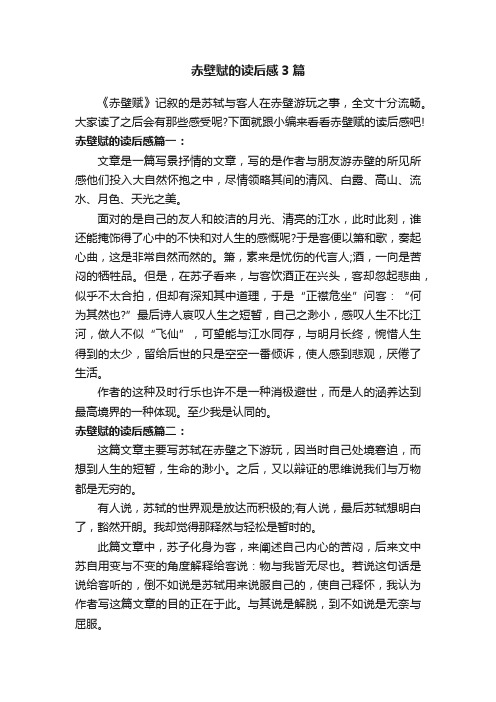 赤壁赋的读后感3篇

《赤壁赋》记叙的是苏轼与客人在赤壁游玩之事，全文十分流畅。大家读了之后会有那些感受呢?下面就跟小编来看看赤壁赋的读后感吧!

赤壁赋的读后感篇一：

文章是一篇写景抒情的文章，写的是作者与朋友游赤壁的所见所感他们投入大自然怀抱之中，尽情领略其间的清风、白露、高山、流水、月色、天光之美。

面对的是自己的友人和皎洁的月光、清亮的江水，此时此刻，谁还能掩饰得了心中的不快和对人生的感慨呢?于是客便以箫和歌，奏起心曲，这是非常自然而然的。箫，素来是忧伤的代言人;酒，一向是苦闷的牺牲品。但是，在苏子看来，与客饮酒正在兴头，客却忽起悲曲，似乎不太合拍，但却有深知其中道理，于是“正襟危坐”问客：“何为其然也?”最后诗人哀叹人生之短暂，自己之渺小，感叹人生不比江河，做人不似“飞仙”，可望能与江水同存，与明月长终，惋惜人生得到的太少，留给后世的只是空空一番倾诉，使人感到悲观，厌倦了生活。

作者的这种及时行乐也许不是一种消极避世，而是人的涵养达到最高境界的一种体现。至少我是认同的。

赤壁赋的读后感篇二：

这篇文章主要写苏轼在赤壁之下游玩，因当时自己处境窘迫，而想到人生的短暂，生命的渺小。之后，又以辩证的思维说我们与万物都是无穷的。

有人说，苏轼的世界观是放达而积极的;有人说，最后苏轼想明白了，豁然开朗。我却觉得那释然与轻松是暂时的。

此篇文章中，苏子化身为客，来阐述自己内心的苦闷，后来文中苏自用变与不变的角度解释给客说：物与我皆无尽也。若说这句话是说给客听的，倒不如说是苏轼用来说服自己的，使自己释怀，我认为作者写这篇文章的目的正在于此。与其说是解脱，到不如说是无奈与屈服。